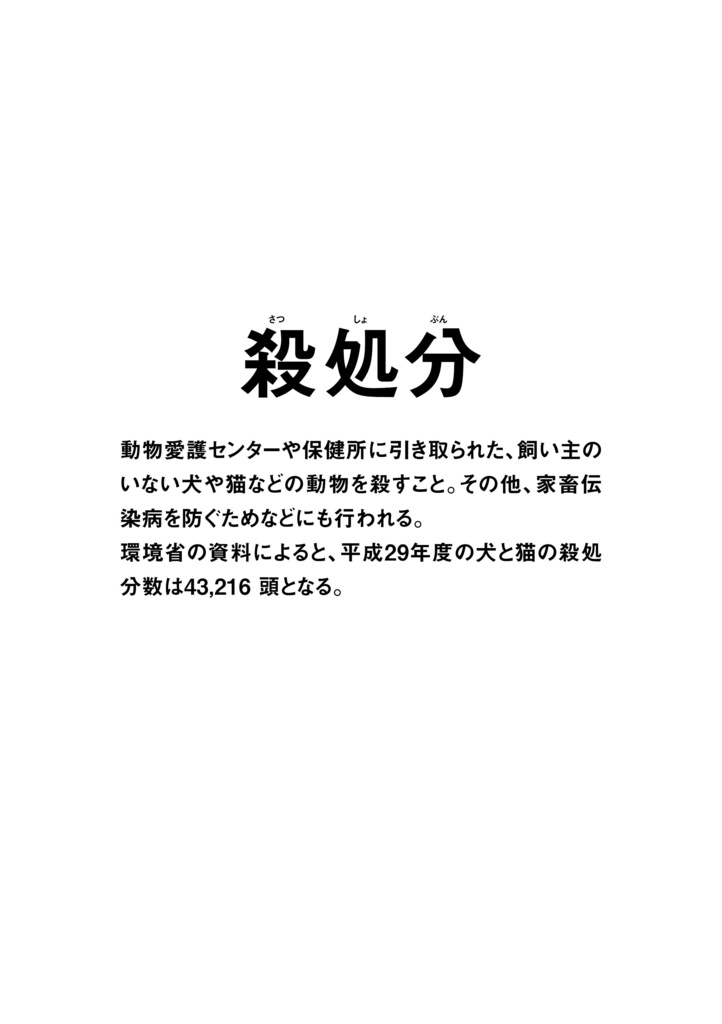 さつ　しょ　ぶん
殺処分

動物愛護センターや保健所に引き取られた、飼い主のいない犬や猫などの動物を殺すこと。その他、家畜伝染病を防ぐためなどにも行われる。
環境省の資料によると、平成29年度の犬と猫の殺処分数は43,216 頭となる。